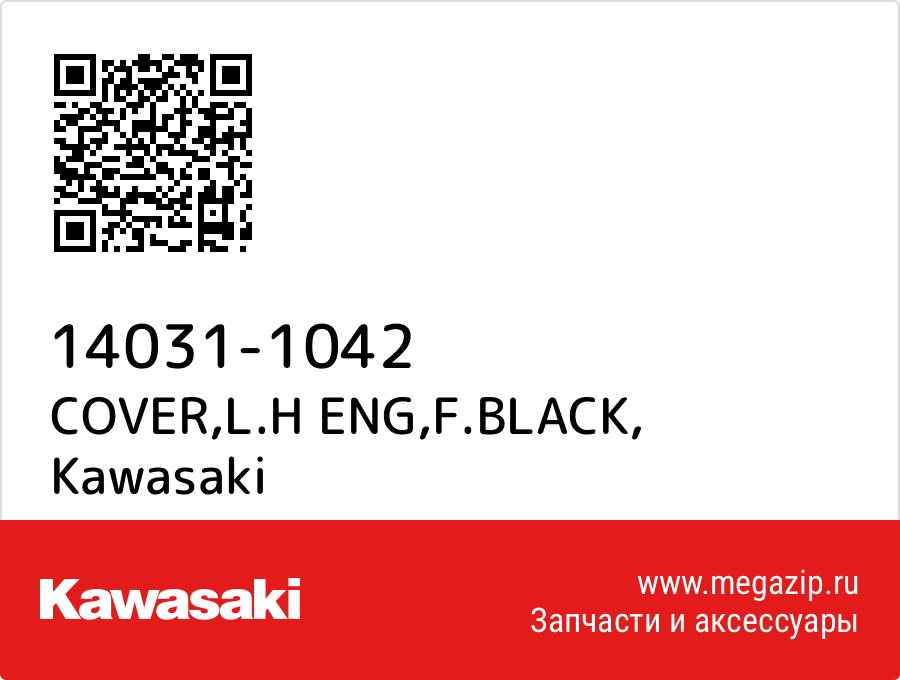 14031-1042
COVER,L.H ENG,F.BLACK,
Kawasaki

Kawasaki

www.megazip.ru
Запчасти и аксессуары